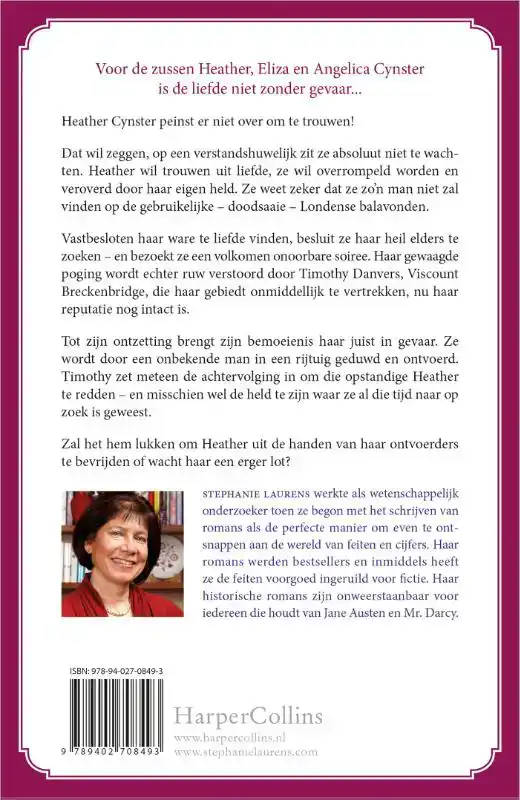 Voor de zussen Heather, Eliza en Angelica Cynster is de liefde niet zonder gevaar...

Heather Cynster peinst er niet over om te trouwen!

Dat wil zeggen, op een verstandshuwelijk zit ze absoluut niet te wachten. Heather wil trouwen uit liefde, ze wil overrompeld worden en veroverd door haar eigen held. Ze weet zeker dat ze zo'n man niet zal vinden op de gebruikelijke – doodsaaie – Londense balavonden.

Vastbesloten haar ware te liefde vinden, besluit ze haar heil elders te zoeken – en bezoekt ze een volkomen onoorbare soiree. Haar gewaagde poging wordt echter ruw verstoord door Timothy Danvers, Viscount Breckenbridge, die haar gebiedt onmiddellijk te vertrekken, nu haar reputatie nog intact is.

Tot zijn ontzetting brengt zijn bemoeienis haar juist in gevaar. Ze wordt door een onbekende man in een rijtuig geduwd en ontvoerd. Timothy zet meteen de achtervolging in om die opstandige Heather te redden – en misschien wel de held te zijn waar ze al die tijd naar op zoek is geweest.

Zal het hem lukken om Heather uit de handen van haar ontvoerders te bevrijden of wacht haar een erger lot?

STEPHANIE LAURENS werkte als wetenschappelijk onderzoeker toen ze begon met het schrijven van romans als de perfecte manier om even te ontsnappen aan de wereld van feiten en cijfers. Haar romans werden bestsellers en inmiddels heeft ze de feiten voorgoed ingeruild voor fictie. Haar historische romans zijn onweerstaanbaar voor iedereen die houdt van Jane Austen en Mr. Darcy.

ISBN: 978-94-027-0849-3

9 789402 708493

HarperCollins
www.harpercollins.nl
www.stephanielaurens.com